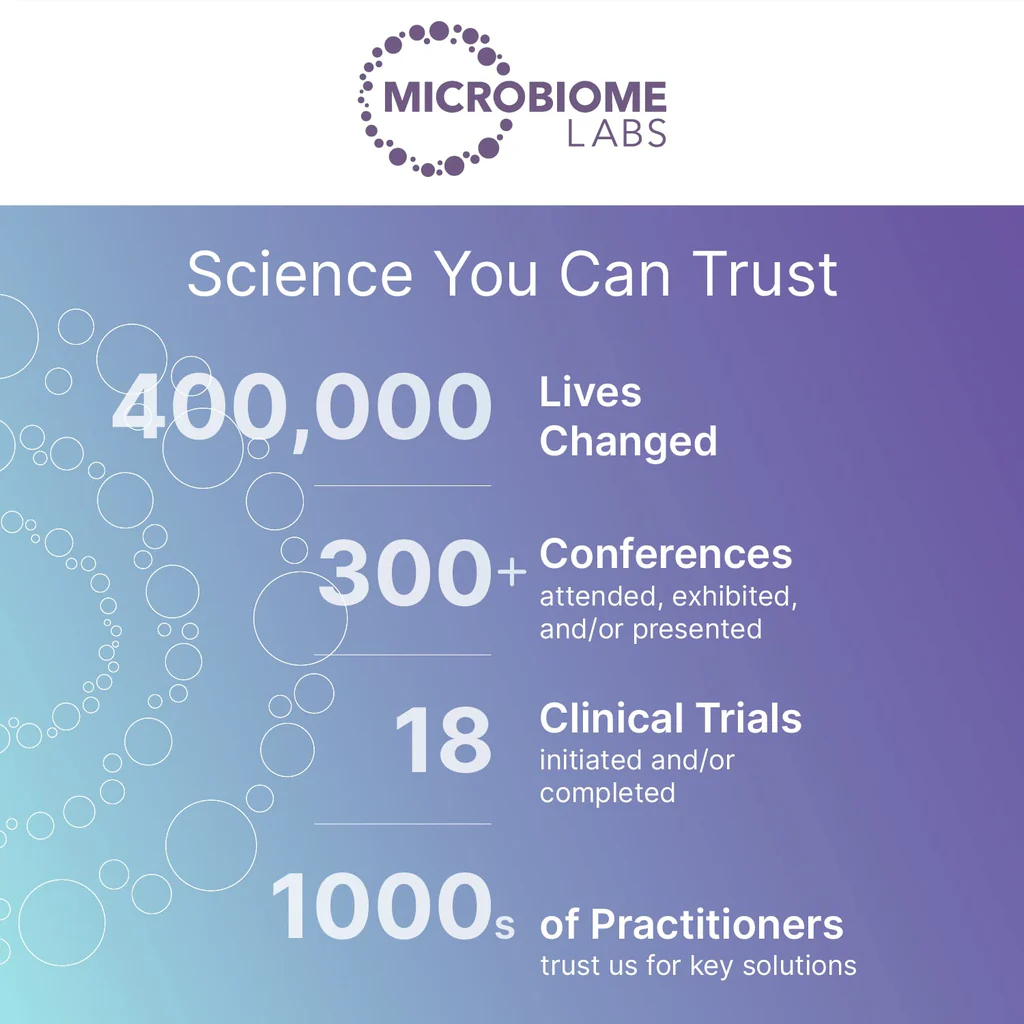 MICROBIOME
LABS

Science You Can Trust

400,000 Lives Changed

300+ Conferences
attended, exhibited, and/or presented

18 Clinical Trials
initiated and/or completed

1000s of Practitioners
trust us for key solutions